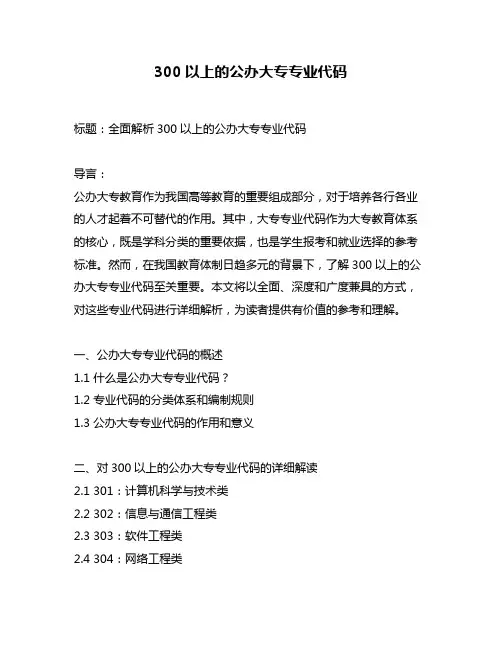 300 以上的公办大专专业代码

标题：全面解析 300 以上的公办大专专业代码

导言：
公办大专教育作为我国高等教育的重要组成部分，对于培养各行各业的人才起着不可替代的作用。其中，大专专业代码作为大专教育体系的核心，既是学科分类的重要依据，也是学生报考和就业选择的参考标准。然而，在我国教育体制日趋多元的背景下，了解 300 以上的公办大专专业代码至关重要。本文将以全面、深度和广度兼具的方式，对这些专业代码进行详细解析，为读者提供有价值的参考和理解。

一、公办大专专业代码的概述
1.1 什么是公办大专专业代码？
1.2 专业代码的分类体系和编制规则
1.3 公办大专专业代码的作用和意义

二、对 300 以上的公办大专专业代码的详细解读
2.1 301：计算机科学与技术类
2.2 302：信息与通信工程类
2.3 303：软件工程类
2.4 304：网络工程类